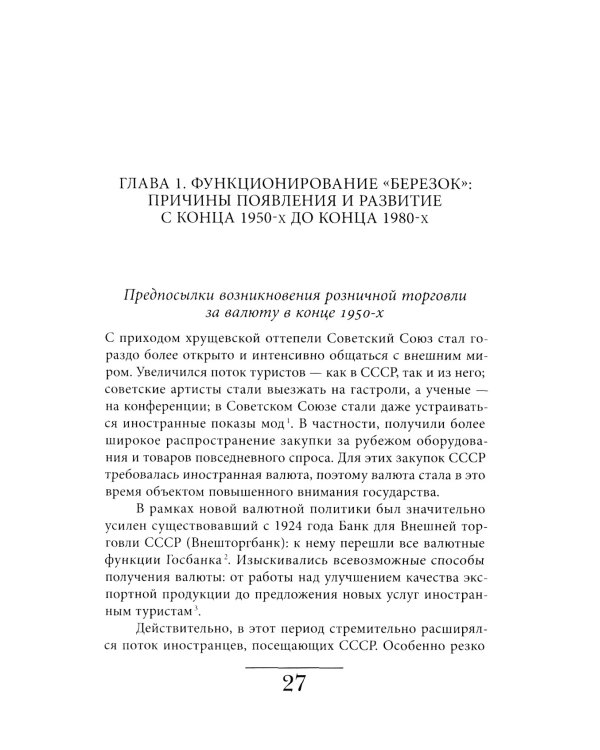 ГЛАВА 1. ФУНКЦИОНИРОВАНИЕ «БЕРЕЗОК»: ПРИЧИНЫ ПОЯВЛЕНИЯ И РАЗВИТИЕ С КОНЦА 1950-х ДО КОНЦА 1980-х

Предпосылки возникновения розничной торговли за валюту в конце 1950-х

С приходом хрущевской оттепели Советский Союз стал гораздо более открыто и интенсивно общаться с внешним миром. Увеличился поток туристов — как в СССР, так и из него; советские артисты стали выезжать на гастроли, а ученые — на конференции; в Советском Союзе стали даже устраиваться иностранные показы мод$^1$. В частности, получили более широкое распространение закупки за рубежом оборудования и товаров повседневного спроса. Для этих закупок СССР требовалась иностранная валюта, поэтому валюта стала в это время объектом повышенного внимания государства.

В рамках новой валютной политики был значительно усилен существовавший с 1924 года Банк для Внешней торговли СССР (Внешторгбанк): к нему перешли все валютные функции Госбанка$^2$. Изыскивались всевозможные способы получения валюты: от работы над улучшением качества экспортной продукции до предложения новых услуг иностранным туристам$^3$.

Действительно, в этот период стремительно расширялся поток иностранцев, посещающих СССР. Особенно резко

27